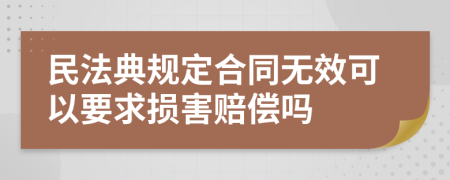 民法典规定合同无效可以要求损害赔偿吗